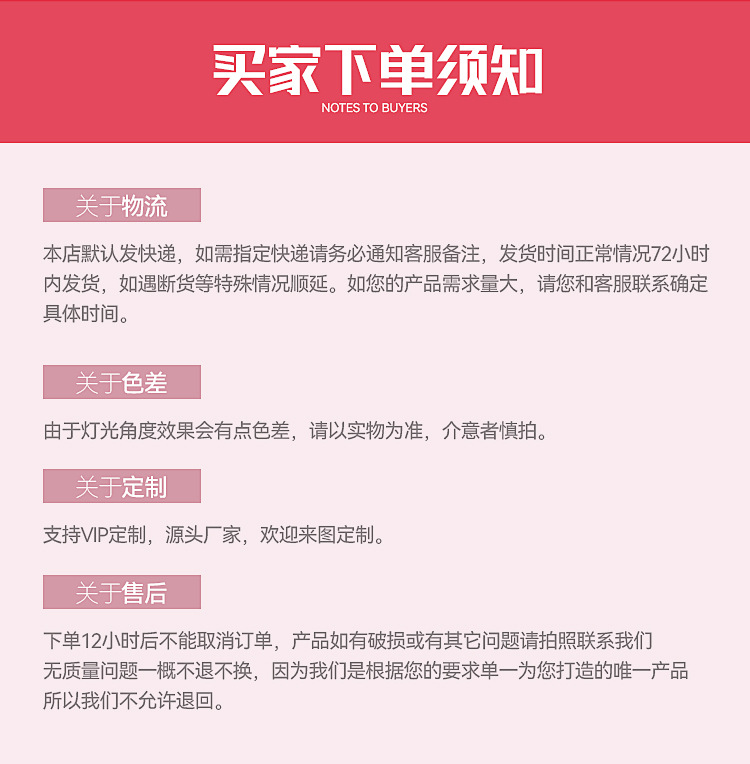 买家下单须知
NOTES TO BUYERS

关于物流

本店默认发快递，如需指定快递请务必通知客服备注，发货时间正常情况72小时内发货，如遇断货等特殊情况顺延。如您的产品需求量大，请您和客服联系确定具体时间。

关于色差

由于灯光角度效果会有点色差，请以实物为准，介意者慎拍。

关于定制

支持VIP定制，源头厂家，欢迎来图定制。

关于售后

下单12小时后不能取消订单，产品如有破损或有其它问题请拍照联系我们
无质量问题一概不退不换，因为我们是根据您的要求单一为您打造的唯一产品
所以我们不允许退回。